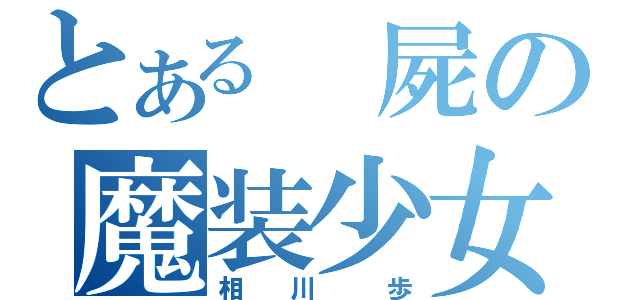 とある　屍の
魔装少女
相川　歩